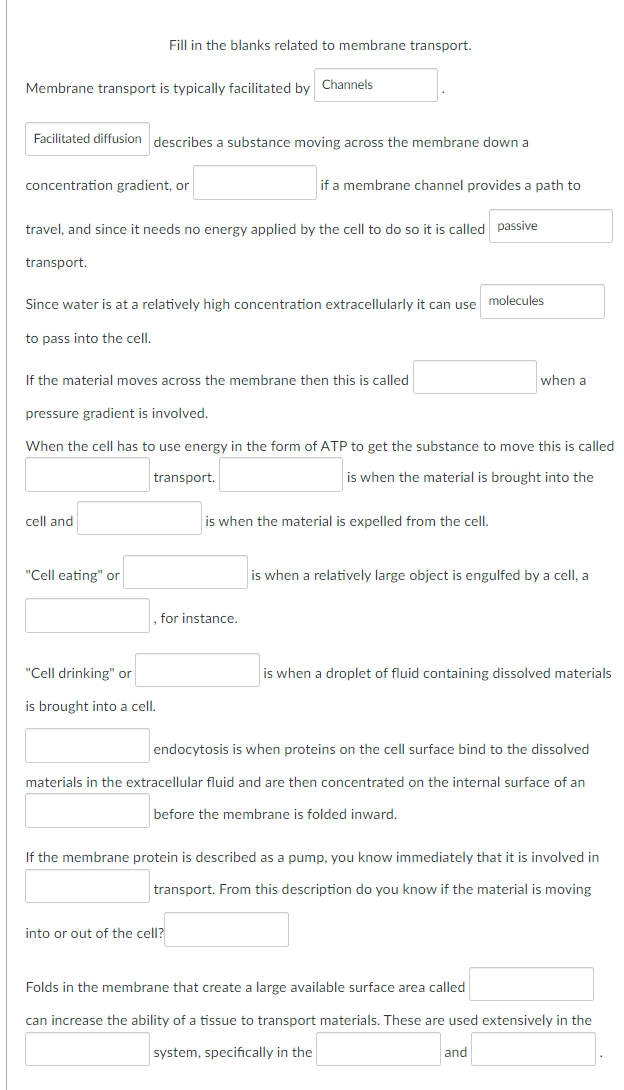 Fill in the blanks related to membrane transport.

Membrane transport is typically facilitated by Channels .

Facilitated diffusion describes a substance moving across the membrane down a concentration gradient, or  if a membrane channel provides a path to travel, and since it needs no energy applied by the cell to do so it is called passive transport.

Since water is at a relatively high concentration extracellularly it can use molecules to pass into the cell.

If the material moves across the membrane then this is called  when a pressure gradient is involved.

When the cell has to use energy in the form of ATP to get the substance to move this is called  transport.  is when the material is brought into the cell and  is when the material is expelled from the cell.

"Cell eating" or  is when a relatively large object is engulfed by a cell, a  , for instance.

"Cell drinking" or  is when a droplet of fluid containing dissolved materials is brought into a cell.

 endocytosis is when proteins on the cell surface bind to the dissolved materials in the extracellular fluid and are then concentrated on the internal surface of an  before the membrane is folded inward.

If the membrane protein is described as a pump, you know immediately that it is involved in  transport. From this description do you know if the material is moving into or out of the cell?

Folds in the membrane that create a large available surface area called  can increase the ability of a tissue to transport materials. These are used extensively in the  system, specifically in the  and  .